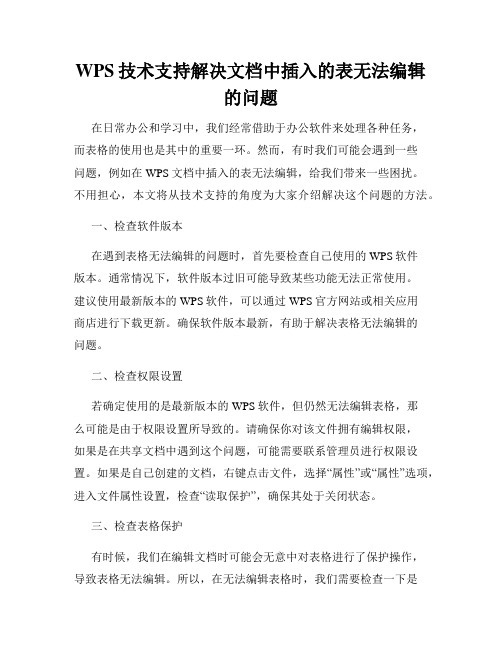 WPS 技术支持解决文档中插入的表无法编辑的问题

在日常办公和学习中，我们经常借助于办公软件来处理各种任务，而表格的使用也是其中的重要一环。然而，有时我们可能会遇到一些问题，例如在 WPS 文档中插入的表无法编辑，给我们带来一些困扰。不用担心，本文将从技术支持的角度为大家介绍解决这个问题的方法。

一、检查软件版本

在遇到表格无法编辑的问题时，首先要检查自己使用的 WPS 软件版本。通常情况下，软件版本过旧可能导致某些功能无法正常使用。建议使用最新版本的 WPS 软件，可以通过 WPS 官方网站或相关应用商店进行下载更新。确保软件版本最新，有助于解决表格无法编辑的问题。

二、检查权限设置

若确定使用的是最新版本的 WPS 软件，但仍然无法编辑表格，那么可能是由于权限设置所导致的。请确保你对该文件拥有编辑权限，如果是在共享文档中遇到这个问题，可能需要联系管理员进行权限设置。如果是自己创建的文档，右键点击文件，选择“属性”或“属性”选项，进入文件属性设置，检查“读取保护”，确保其处于关闭状态。

三、检查表格保护

有时候，我们在编辑文档时可能会无意中对表格进行了保护操作，导致表格无法编辑。所以，在无法编辑表格时，我们需要检查一下是